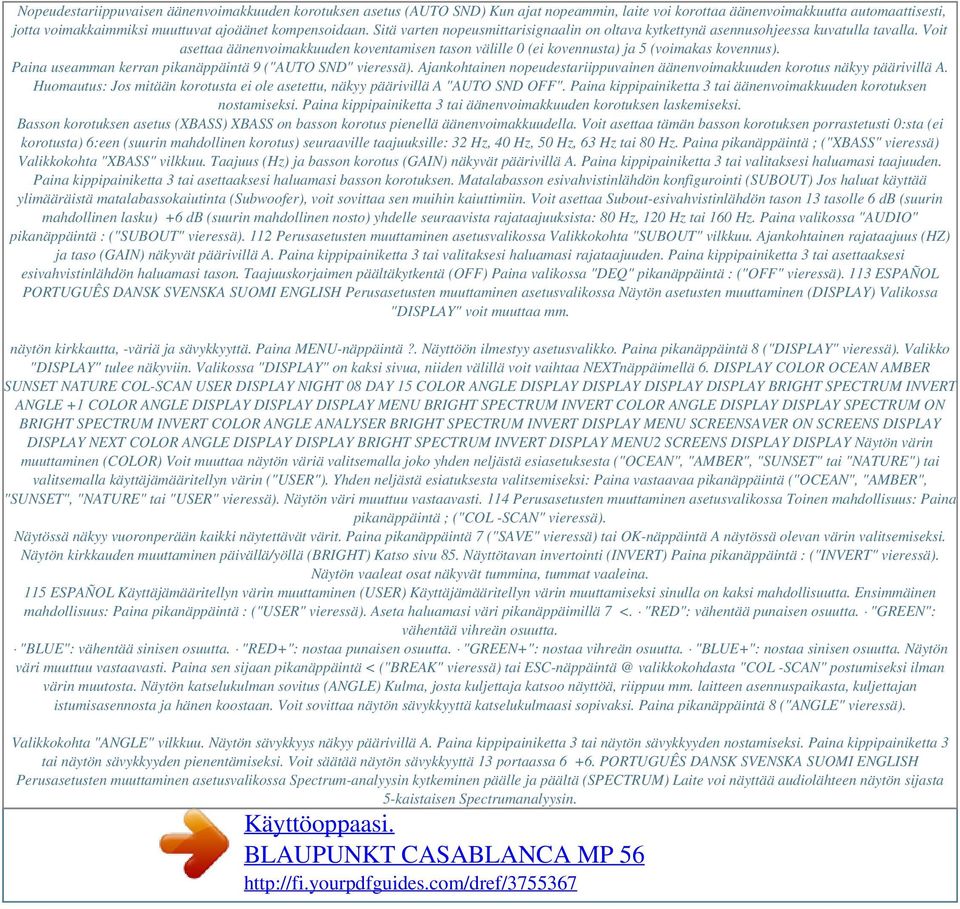 Nopeudestariippuvaisen äänenvoimakkuuden korotuksen asetus (AUTO SND) Kun ajat nopeammin, laite voi korottaa äänenvoimakkuutta automaattisesti, jotta voimakkaimmiksi muuttuvat ajoäänet kompensoidaan. Sitä varten nopeusmittarisignaalin on oltava kytkettynä asennusohjeessa kuvatulla tavalla. Voit asettaa äänenvoimakkuuden koventamisen tason välille 0 (ei kovennusta) ja 5 (voimakas kovennus).
Paina useamman kerran pikanäppäintä 9 ("AUTO SND" vieressä). Ajankohtainen nopeudestariippuvainen äänenvoimakkuuden korotus näkyy päärivillä A. Huomautus: Jos mitään korotusta ei ole asetettu, näkyy päärivillä A "AUTO SND OFF". Paina kippipainiketta 3 tai äänenvoimakkuuden korotuksen nostamiseksi. Paina kippipainiketta 3 tai äänenvoimakkuuden korotuksen laskemiseksi.
Basson korotuksen asetus (XBASS) XBASS on basson korotus pienellä äänenvoimakkuudella. Voit asettaa tämän basson korotuksen porrastetusti 0:sta (ei korotusta) 6:een (suurin mahdollinen korotus) seuraaville taajuuksille: 32 Hz, 40 Hz, 50 Hz, 63 Hz tai 80 Hz. Paina pikanäppäintä ; ("XBASS" vieressä) Valikkokohta "XBASS" vilkkuu. Taajuus (Hz) ja basson korotus (GAIN) näkyvät päärivillä A. Paina kippipainiketta 3 tai valitaksesi haluamasi taajuuden. Paina kippipainiketta 3 tai asettaaksesi haluamasi basson korotuksen. Matalabasson esivahvistinlähdön konfigurointi (SUBOUT) Jos haluat käyttää ylimääräistä matalabassokaiutinta (Subwoofer), voit sovittaa sen muihin kaiuttimiin. Voit asettaa Subout-esivahvistinlähdön tason 13 tasolle 6 dB (suurin mahdollinen lasku) +6 dB (suurin mahdollinen nosto) yhdelle seuraavista rajataajuuksista: 80 Hz, 120 Hz tai 160 Hz. Paina valikossa "AUDIO" pikanäppäintä : ("SUBOUT" vieressä). 112 Perusasetusten muuttaminen asetusvalikossa Valikkokohta "SUBOUT" vilkkuu. Ajankohtainen rajataajuus (HZ) ja taso (GAIN) näkyvät päärivillä A. Paina kippipainiketta 3 tai valitaksesi haluamasi rajataajuuden. Paina kippipainiketta 3 tai asettaaksesi esivahvistinlähdön haluamasi tason. Taajuuskorjaimen päältäkytkentä (OFF) Paina valikossa "DEQ" pikanäppäintä : ("OFF" vieressä). 113 ESPAÑOL PORTUGUÊS DANSK SVENSKA SUOMI ENGLISH Perusasetusten muuttaminen asetusvalikossa Näytön asetusten muuttaminen (DISPLAY) Valikossa "DISPLAY" voit muuttaa mm.

näytön kirkkautta, -väriä ja sävykkyyttä. Paina MENU-näppäintä ?. Näyttöön ilmestyy asetusvalikko. Paina pikanäppäintä 8 ("DISPLAY" vieressä). Valikko "DISPLAY" tulee näkyviin. Valikossa "DISPLAY" on kaksi sivua, niiden välillä voit vaihtaa NEXTnäppäimellä 6. DISPLAY COLOR OCEAN AMBER SUNSET NATURE COL-SCAN USER DISPLAY NIGHT 08 DAY 15 COLOR ANGLE DISPLAY DISPLAY DISPLAY DISPLAY BRIGHT SPECTRUM INVERT ANGLE +1 COLOR ANGLE DISPLAY DISPLAY DISPLAY MENU BRIGHT SPECTRUM INVERT COLOR ANGLE DISPLAY DISPLAY SPECTRUM ON BRIGHT SPECTRUM INVERT COLOR ANGLE ANALYSER BRIGHT SPECTRUM INVERT DISPLAY MENU SCREENSAVER ON SCREENS DISPLAY DISPLAY NEXT COLOR ANGLE DISPLAY DISPLAY BRIGHT SPECTRUM INVERT DISPLAY MENU2 SCREENS DISPLAY DISPLAY Näytön värin muuttaminen (COLOR) Voit muuttaa näytön väriä valitsemalla joko yhden neljästä esiasetuksesta ("OCEAN", "AMBER", "SUNSET" tai "NATURE") tai valitsemalla käyttäjämääritellyn värin ("USER"). Yhden neljästä esiatuksesta valitsemiseksi: Paina vastaavaa pikanäppäintä ("OCEAN", "AMBER", "SUNSET", "NATURE" tai "USER" vieressä). Näytön väri muuttuu vastaavasti. 114 Perusasetusten muuttaminen asetusvalikossa Toinen mahdollisuus: Paina pikanäppäintä ; ("COL -SCAN" vieressä).
Näytössä näkyy vuoronperään kaikki näytettävät värit. Paina pikanäppäintä 7 ("SAVE" vieressä) tai OK-näppäintä A näytössä olevan värin valitsemiseksi. Näytön kirkkauden muuttaminen päivällä/yöllä (BRIGHT) Katso sivu 85. Näyttötavan invertointi (INVERT) Paina pikanäppäintä : ("INVERT" vieressä). Näytön vaaleat osat näkyvät tummina, tummat vaaleina.
115 ESPAÑOL Käyttäjämääritellyn värin muuttaminen (USER) Käyttäjämääritellyn värin muuttamiseksi sinulla on kaksi mahdollisuutta. Ensimmäinen mahdollisuus: Paina pikanäppäintä : ("USER" vieressä). Aseta haluamasi väri pikanäppäimillä 7 <. · "RED": vähentää punaisen osuutta. · "GREEN": vähentää vihreän osuutta.
· "BLUE": vähentää sinisen osuutta. · "RED+": nostaa punaisen osuutta. · "GREEN+": nostaa vihreän osuutta. · "BLUE+": nostaa sinisen osuutta. Näytön väri muuttuu vastaavasti. Paina sen sijaan pikanäppäintä < ("BREAK" vieressä) tai ESC-näppäintä @ valikkokohdasta "COL -SCAN" postumiseksi ilman värin muutosta. Näytön katselukulman sovitus (ANGLE) Kulma, josta kuljettaja katsoo näyttöä, riippuu mm. laitteen asennuspaikasta, kuljettajan istumisasennosta ja hänen koostaan. Voit sovittaa näytön sävykkyyttä katselukulmaasi sopivaksi. Paina pikanäppäintä 8 ("ANGLE" vieressä).

Valikkokohta "ANGLE" vilkkuu. Näytön sävykkyys näkyy päärivillä A. Paina kippipainiketta 3 tai näytön sävykkyyden nostamiseksi. Paina kippipainiketta 3 tai näytön sävykkyyden pienentämiseksi. Voit säätää näytön sävykkyyttä 13 portaassa 6 +6. PORTUGUÊS DANSK SVENSKA SUOMI ENGLISH Perusasetusten muuttaminen asetusvalikossa Spectrum-analyysin kytkeminen päälle ja päältä (SPECTRUM) Laite voi näyttää audiolähteen näytön sijasta 5-kaistaisen Spectrumanalyysin.

Käyttöoppaasi.
BLAUPUNKT CASABLANCA MP 56
http://fi.yourpdfguides.com/dref/3755367